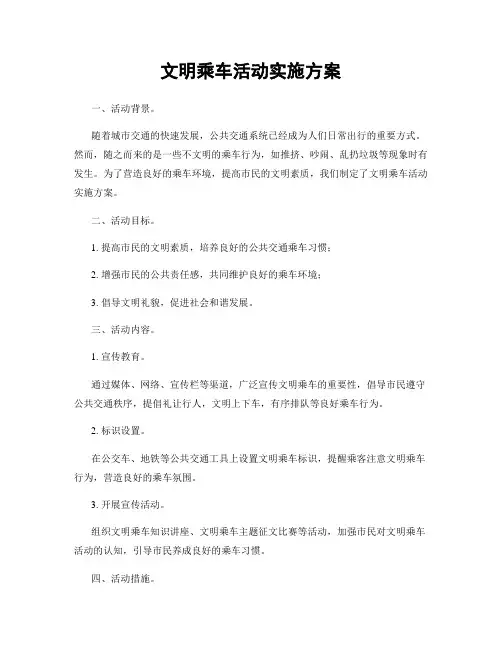 文明乘车活动实施方案

一、活动背景。

随着城市交通的快速发展，公共交通系统已经成为人们日常出行的重要方式。然而，随之而来的是一些不文明的乘车行为，如推挤、吵闹、乱扔垃圾等现象时有发生。为了营造良好的乘车环境，提高市民的文明素质，我们制定了文明乘车活动实施方案。

二、活动目标。

1. 提高市民的文明素质，培养良好的公共交通乘车习惯；

2. 增强市民的公共责任感，共同维护良好的乘车环境；

3. 倡导文明礼貌，促进社会和谐发展。

三、活动内容。

1. 宣传教育。

通过媒体、网络、宣传栏等渠道，广泛宣传文明乘车的重要性，倡导市民遵守公共交通秩序，提倡礼让行人，文明上下车，有序排队等良好乘车行为。

2. 标识设置。

在公交车、地铁等公共交通工具上设置文明乘车标识，提醒乘客注意文明乘车行为，营造良好的乘车氛围。

3. 开展宣传活动。

组织文明乘车知识讲座、文明乘车主题征文比赛等活动，加强市民对文明乘车活动的认知，引导市民养成良好的乘车习惯。

四、活动措施。